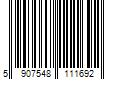 5 907548 111692